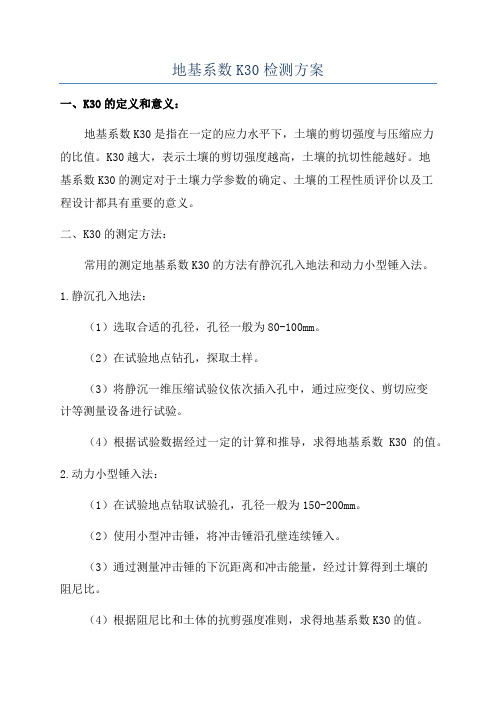 地基系数 K30 检测方案

一、K30 的定义和意义：

地基系数 K30 是指在一定的应力水平下，土壤的剪切强度与压缩应力的比值。K30 越大，表示土壤的剪切强度越高，土壤的抗切性能越好。地基系数 K30 的测定对于土壤力学参数的确定、土壤的工程性质评价以及工程设计都具有重要的意义。

二、K30 的测定方法：

常用的测定地基系数 K30 的方法有静沉孔入地法和动力小型锤入法。

1.静沉孔入地法：

（1）选取合适的孔径，孔径一般为 80-100mm。

（2）在试验地点钻孔，探取土样。

（3）将静沉一维压缩试验仪依次插入孔中，通过应变仪、剪切应变计等测量设备进行试验。

（4）根据试验数据经过一定的计算和推导，求得地基系数 K30 的值。

2.动力小型锤入法：

（1）在试验地点钻取试验孔，孔径一般为 150-200mm。

（2）使用小型冲击锤，将冲击锤沿孔壁连续锤入。

（3）通过测量冲击锤的下沉距离和冲击能量，经过计算得到土壤的阻尼比。

（4）根据阻尼比和土体的抗剪强度准则，求得地基系数 K30 的值。